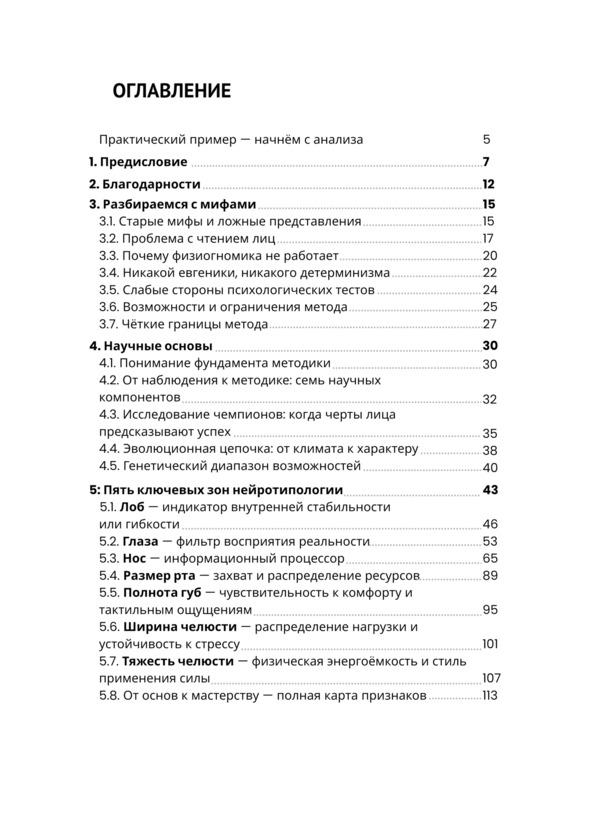 ОГЛАВЛЕНИЕ

Практический пример — начнём с анализа 5

1. Предисловие 7

2. Благодарности 12

3. Разбираемся с мифами 15
3.1. Старые мифы и ложные представления 15
3.2. Проблема с чтением лиц 17
3.3. Почему физиогномика не работает 20
3.4. Никакой евгеники, никакого детерминизма 22
3.5. Слабые стороны психологических тестов 24
3.6. Возможности и ограничения метода 25
3.7. Чёткие границы метода 27

4. Научные основы 30
4.1. Понимание фундамента методики 30
4.2. От наблюдения к методике: семь научных компонентов 32
4.3. Исследование чемпионов: когда черты лица предсказывают успех 35
4.4. Эволюционная цепочка: от климата к характеру 38
4.5. Генетический диапазон возможностей 40

5: Пять ключевых зон нейротипологии 43
5.1. Лоб — индикатор внутренней стабильности или гибкости 46
5.2. Глаза — фильтр восприятия реальности 53
5.3. Нос — информационный процессор 65
5.4. Размер рта — захват и распределение ресурсов 89
5.5. Полнота губ — чувствительность к комфорту и тактильным ощущениям 95
5.6. Ширина челюсти — распределение нагрузки и устойчивость к стрессу 101
5.7. Тяжесть челюсти — физическая энергоёмкость и стиль применения силы 107
5.8. От основ к мастерству — полная карта признаков 113